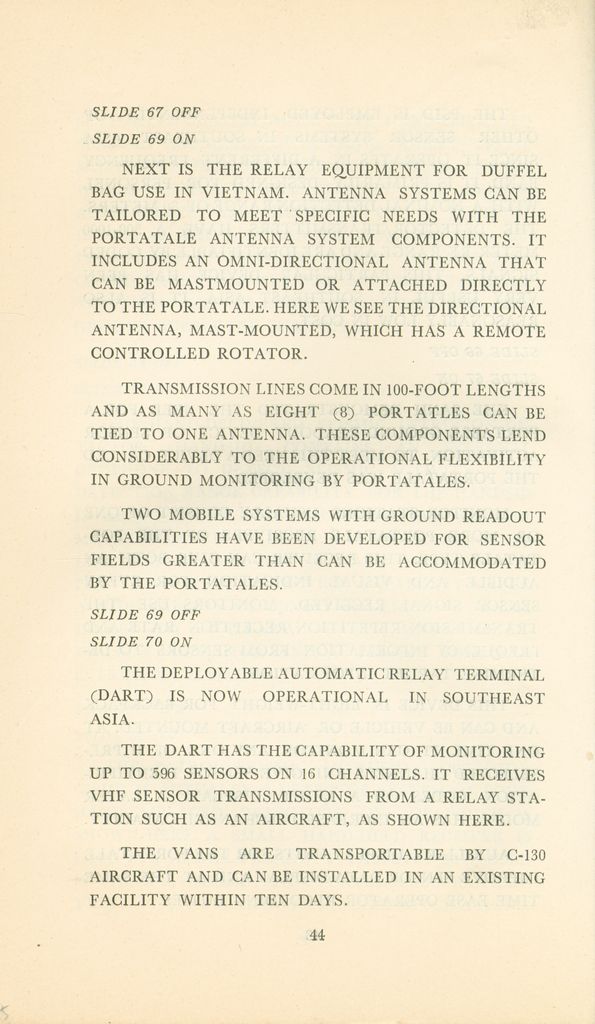 SLIDE 67 OFF

SLIDE 69 ON

NEXT IS THE RELAY EQUIPMENT FOR DUFFEL BAG USE IN VIETNAM. ANTENNA SYSTEMS CAN BE TAILORED TO MEET SPECIFIC NEEDS WITH THE PORTATALE ANTENNA SYSTEM COMPONENTS. IT INCLUDES AN OMNI-DIRECTIONAL ANTENNA THAT CAN BE MASTMOUNTED OR ATTACHED DIRECTLY TO THE PORTATALE. HERE WE SEE THE DIRECTIONAL ANTENNA, MAST-MOUNTED, WHICH HAS A REMOTE CONTROLLED ROTATOR.

TRANSMISSION LINES COME IN 100-FOOT LENGTHS AND AS MANY AS EIGHT (8) PORTATLES CAN BE TIED TO ONE ANTENNA. THESE COMPONENTS LEND CONSIDERABLY TO THE OPERATIONAL FLEXIBILITY IN GROUND MONITORING BY PORTATALES.

TWO MOBILE SYSTEMS WITH GROUND READOUT CAPABILITIES HAVE BEEN DEVELOPED FOR SENSOR FIELDS GREATER THAN CAN BE ACCOMMODATED BY THE PORTATALES.

SLIDE 69 OFF

SLIDE 70 ON

THE DEPLOYABLE AUTOMATIC RELAY TERMINAL (DART) IS NOW OPERATIONAL IN SOUTHEAST ASIA.

THE DART HAS THE CAPABILITY OF MONITORING UP TO 596 SENSORS ON 16 CHANNELS. IT RECEIVES VHF SENSOR TRANSMISSIONS FROM A RELAY STATION SUCH AS AN AIRCRAFT, AS SHOWN HERE.

THE VANS ARE TRANSPORTABLE BY C-130 AIRCRAFT AND CAN BE INSTALLED IN AN EXISTING FACILITY WITHIN TEN DAYS.

44